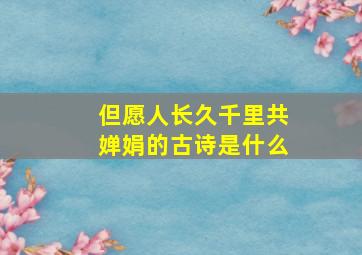 但愿人长久千里共婵娟的古诗是什么